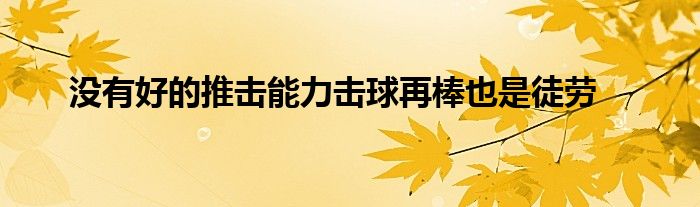 没有好的推击能力击球再棒也是徒劳